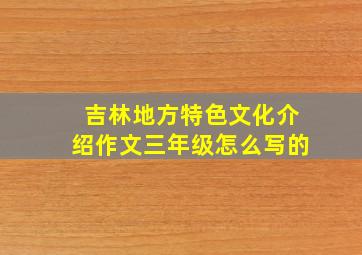 吉林地方特色文化介绍作文三年级怎么写的